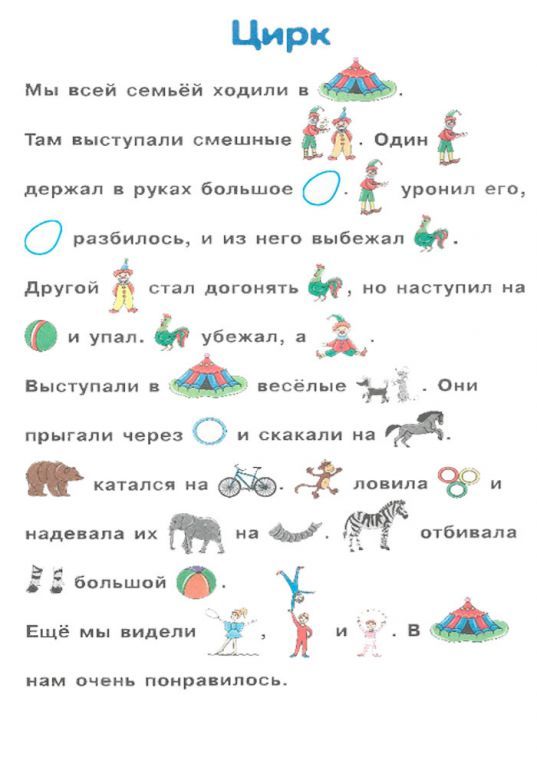 Цирк

Мы всей семьёй ходили в .

Там выступали смешные . Один держал в руках большое . уронил его, разбилось, и из него выбежал .

Другой стал догонять , но наступил на и упал. убежал, а .

Выступали в весёлые . Они прыгали через и скакали на .

катался на . ловила и надевала их на . отбивала большой .

Ещё мы видели , и . В нам очень понравилось.